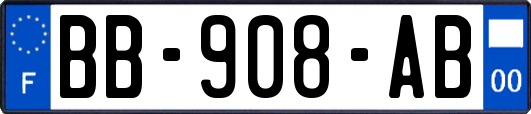 F
BB-908-AB
00